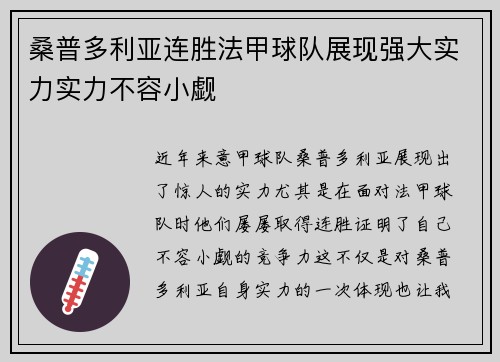 桑普多利亚连胜法甲球队展现强大实力实力不容小觑

近年来意甲球队桑普多利亚展现出了惊人的实力尤其是在面对法甲球队时他们屡屡取得连胜证明了自己不容小觑的竞争力这不仅是对桑普多利亚自身实力的一次体现也让我